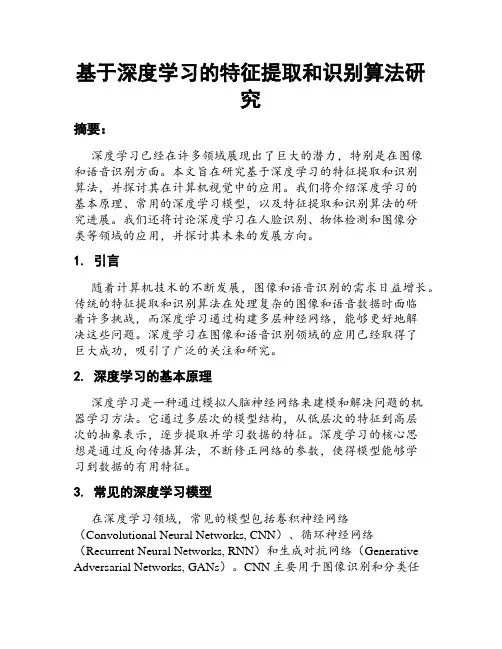 基于深度学习的特征提取和识别算法研究

摘要：

深度学习已经在许多领域展现出了巨大的潜力，特别是在图像和语音识别方面。本文旨在研究基于深度学习的特征提取和识别算法，并探讨其在计算机视觉中的应用。我们将介绍深度学习的基本原理、常用的深度学习模型，以及特征提取和识别算法的研究进展。我们还将讨论深度学习在人脸识别、物体检测和图像分类等领域的应用，并探讨其未来的发展方向。

1. 引言

随着计算机技术的不断发展，图像和语音识别的需求日益增长。传统的特征提取和识别算法在处理复杂的图像和语音数据时面临着许多挑战，而深度学习通过构建多层神经网络，能够更好地解决这些问题。深度学习在图像和语音识别领域的应用已经取得了巨大成功，吸引了广泛的关注和研究。

2. 深度学习的基本原理

深度学习是一种通过模拟人脑神经网络来建模和解决问题的机器学习方法。它通过多层次的模型结构，从低层次的特征到高层次的抽象表示，逐步提取并学习数据的特征。深度学习的核心思想是通过反向传播算法，不断修正网络的参数，使得模型能够学习到数据的有用特征。

3. 常见的深度学习模型

在深度学习领域，常见的模型包括卷积神经网络（Convolutional Neural Networks, CNN）、循环神经网络（Recurrent Neural Networks, RNN）和生成对抗网络（Generative Adversarial Networks, GANs）。CNN 主要用于图像识别和分类任